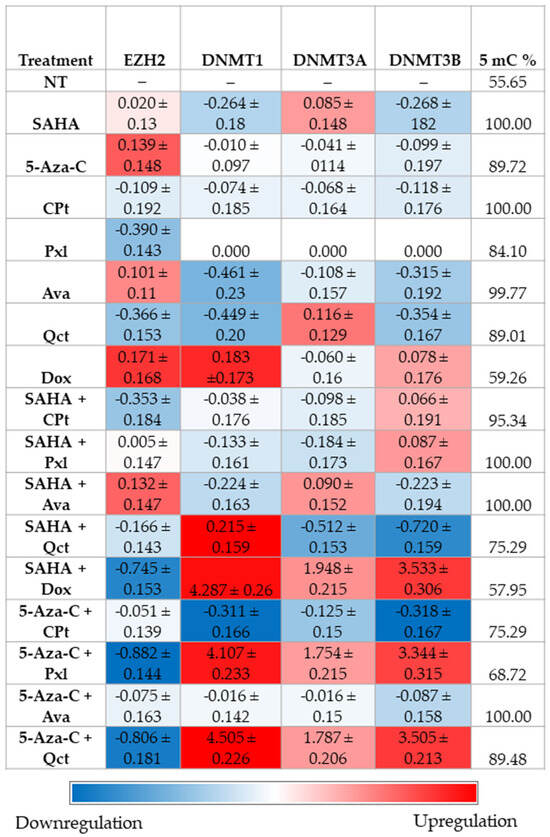 | Treatment | EZH2 | DNMT1 | DNMT3A | DNMT3B | 5 mC % |
|---|---|---|---|---|---|
| NT | – | – | – | – | 55.65 |
| SAHA | 0.020 ± 0.13 | -0.264 ± 0.18 | 0.085 ± 0.148 | -0.268 ± 182 | 100.00 |
| 5-Aza-C | 0.139 ± 0.148 | -0.010 ± 0.097 | -0.041 ± 0114 | -0.099 ± 0.197 | 89.72 |
| CPt | -0.109 ± 0.192 | -0.074 ± 0.185 | -0.068 ± 0.164 | -0.118 ± 0.176 | 100.00 |
| Pxl | -0.390 ± 0.143 | 0.000 | 0.000 | 0.000 | 84.10 |
| Ava | 0.101 ± 0.11 | -0.461 ± 0.23 | -0.108 ± 0.157 | -0.315 ± 0.192 | 99.77 |
| Qct | -0.366 ± 0.153 | -0.449 ± 0.20 | 0.116 ± 0.129 | -0.354 ± 0.167 | 89.01 |
| Dox | 0.171 ± 0.168 | 0.183 ±0.173 | -0.060 ± 0.16 | 0.078 ± 0.176 | 59.26 |
| SAHA + CPt | -0.353 ± 0.184 | -0.038 ± 0.176 | -0.098 ± 0.185 | 0.066 ± 0.191 | 95.34 |
| SAHA + Pxl | 0.005 ± 0.147 | -0.133 ± 0.161 | -0.184 ± 0.173 | 0.087 ± 0.167 | 100.00 |
| SAHA + Ava | 0.132 ± 0.147 | -0.224 ± 0.163 | 0.090 ± 0.152 | -0.223 ± 0.194 | 100.00 |
| SAHA + Qct | -0.166 ± 0.143 | 0.215 ± 0.159 | -0.512 ± 0.153 | -0.720 ± 0.159 | 75.29 |
| SAHA + Dox | -0.745 ± 0.153 | 4.287 ± 0.26 | 1.948 ± 0.215 | 3.533 ± 0.306 | 57.95 |
| 5-Aza-C + CPt | -0.051 ± 0.139 | -0.311 ± 0.166 | -0.125 ± 0.15 | -0.318 ± 0.167 | 75.29 |
| 5-Aza-C + Pxl | -0.882 ± 0.144 | 4.107 ± 0.233 | 1.754 ± 0.215 | 3.344 ± 0.315 | 68.72 |
| 5-Aza-C + Ava | -0.075 ± 0.163 | -0.016 ± 0.142 | -0.016 ± 0.15 | -0.087 ± 0.158 | 100.00 |
| 5-Aza-C + Qct | -0.806 ± 0.181 | 4.505 ± 0.226 | 1.787 ± 0.206 | 3.505 ± 0.213 | 89.48 |

Downregulation Upregulation